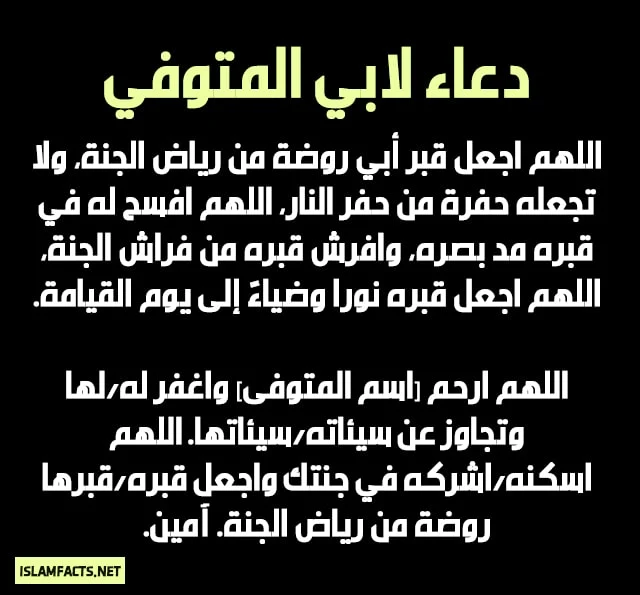 دعاء لابي المتوفي

اللهم اجعل قبر أبي روضة من رياض الجنة، ولا تجعله حفرة من حفر النار، اللهم افسح له في قبره مد بصره، وافرش قبره من فراش الجنة، اللهم اجعل قبره نورا وضياءً إلى يوم القيامة.

اللهم ارحم [اسم المتوفى] واغفر له/لها وتجاوز عن سيئاته/سيئاتها. اللهم اسكنه/اشركه في جنتك واجعل قبره/قبرها روضة من رياض الجنة. آمين.

ISLAMFACTS.NET